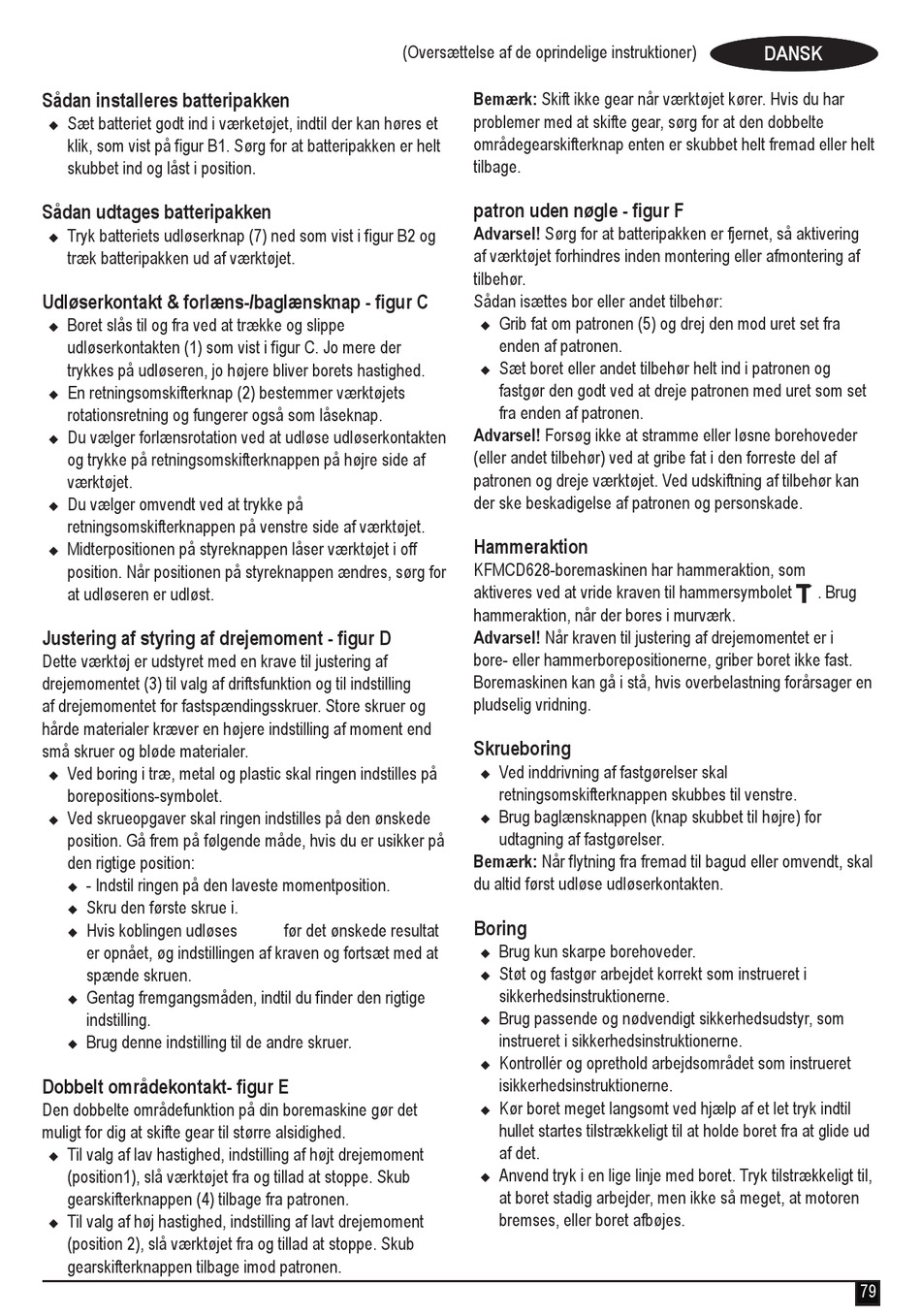 (Oversættelse af de oprindelige instruktioner) DANSK

Sådan installeres batteripakken
◆ Sæt batteriet godt ind i værketøjet, indtil der kan høres et klik, som vist på figur B1. Sørg for at batteripakken er helt skubbet ind og låst i position.

Sådan udtages batteripakken
◆ Tryk batteriets udløserknap (7) ned som vist i figur B2 og træk batteripakken ud af værktøjet.

Udløserkontakt & forlæns-/baglænsknap - figur C
◆ Boret slås til og fra ved at trække og slippe udløserkontakten (1) som vist i figur C. Jo mere der trykkes på udløseren, jo højere bliver borets hastighed.
◆ En retningsomskifterknap (2) bestemmer værktøjets rotationsretning og fungerer også som låseknap.
◆ Du vælger forlænsrotation ved at udløse udløserkontakten og trykke på retningsomskifterknappen på højre side af værktøjet.
◆ Du vælger omvendt ved at trykke på retningsomskifterknappen på venstre side af værktøjet.
◆ Midterpositionen på styreknappen låser værktøjet i off position. Når positionen på styreknappen ændres, sørg for at udløseren er udløst.

Justering af styring af drejemoment - figur D
Dette værktøj er udstyret med en krave til justering af drejemomentet (3) til valg af driftsfunktion og til indstilling af drejemomentet for fastspændingsskruer. Store skruer og hårde materialer kræver en højere indstilling af moment end små skruer og bløde materialer.
◆ Ved boring i træ, metal og plastic skal ringen indstilles på borepositions-symbolet.
◆ Ved skrueopgaver skal ringen indstilles på den ønskede position. Gå frem på følgende måde, hvis du er usikker på den rigtige position:
◆ - Indstil ringen på den laveste momentposition.
◆ Skru den første skrue i.
◆ Hvis koblingen udløses før det ønskede resultat er opnået, øg indstillingen af kraven og fortsæt med at spænde skruen.
◆ Gentag fremgangsmåden, indtil du finder den rigtige indstilling.
◆ Brug denne indstilling til de andre skruer.

Dobbelt områdekontakt- figur E
Den dobbelte områdefunktion på din boremaskine gør det muligt for dig at skifte gear til større alsidighed.
◆ Til valg af lav hastighed, indstilling af højt drejemoment (position1), slå værktøjet fra og tillad at stoppe. Skub gearskifterknappen (4) tilbage fra patronen.
◆ Til valg af høj hastighed, indstilling af lavt drejemoment (position 2), slå værktøjet fra og tillad at stoppe. Skub gearskifterknappen tilbage imod patronen.

Bemærk: Skift ikke gear når værktøjet kører. Hvis du har problemer med at skifte gear, sørg for at den dobbelte områdegearskifterknap enten er skubbet helt fremad eller helt tilbage.

patron uden nøgle - figur F
Advarsel! Sørg for at batteripakken er fjernet, så aktivering af værktøjet forhindres inden montering eller afmontering af tilbehør.
Sådan isættes bor eller andet tilbehør:
◆ Grib fat om patronen (5) og drej den mod uret set fra enden af patronen.
◆ Sæt boret eller andet tilbehør helt ind i patronen og fastgør den godt ved at dreje patronen med uret som set fra enden af patronen.
Advarsel! Forsøg ikke at stramme eller løsne borehoveder (eller andet tilbehør) ved at gribe fat i den forreste del af patronen og dreje værktøjet. Ved udskiftning af tilbehør kan der ske beskadigelse af patronen og personskade.

Hammeraktion
KFMCD628-boremaskinen har hammeraktion, som aktiveres ved at vride kraven til hammersymbolet . Brug hammeraktion, når der bores i murværk.
Advarsel! Når kraven til justering af drejemomentet er i bore- eller hammerborepositionerne, griber boret ikke fast. Boremaskinen kan gå i stå, hvis overbelastning forårsager en pludselig vridning.

Skrueboring
◆ Ved inddrivning af fastgørelser skal retningsomskifterknappen skubbes til venstre.
◆ Brug baglænsknappen (knap skubbet til højre) for udtagning af fastgørelser.
Bemærk: Når flytning fra fremad til bagud eller omvendt, skal du altid først udløse udløserkontakten.

Boring
◆ Brug kun skarpe borehoveder.
◆ Støt og fastgør arbejdet korrekt som instrueret i sikkerhedsinstruktionerne.
◆ Brug passende og nødvendigt sikkerhedsudstyr, som instrueret i sikkerhedsinstruktionerne.
◆ Kontrollér og oprethold arbejdsområdet som instrueret isikkerhedsinstruktionerne.
◆ Kør boret meget langsomt ved hjælp af et let tryk indtil hullet startes tilstrækkeligt til at holde boret fra at glide ud af det.
◆ Anvend tryk i en lige linje med boret. Tryk tilstrækkeligt til, at boret stadig arbejder, men ikke så meget, at motoren bremses, eller boret afbøjes.

79